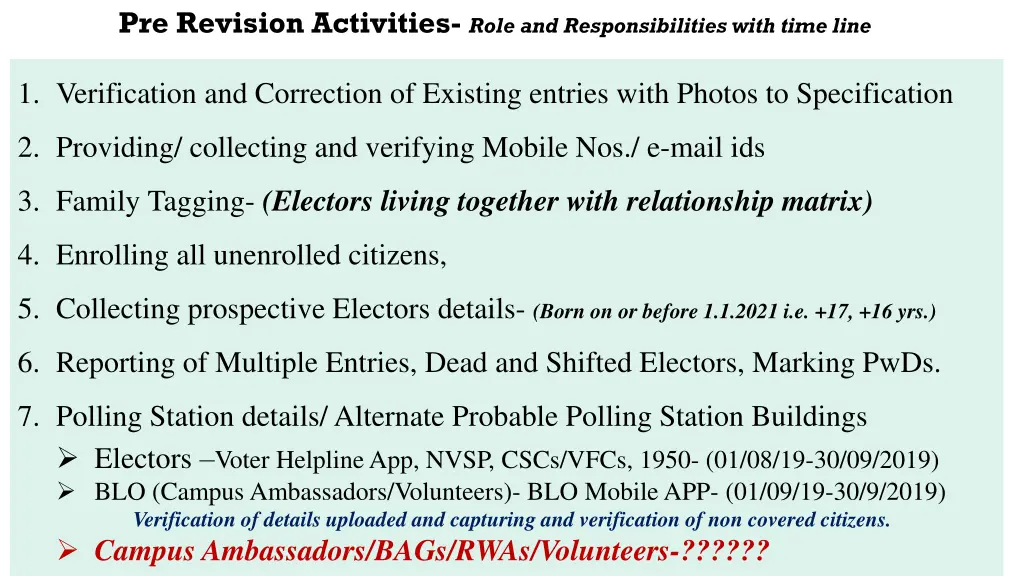 Pre Revision Activities- Role and Responsibilities with time line

1. Verification and Correction of Existing entries with Photos to Specification

2. Providing/ collecting and verifying Mobile Nos./ e-mail ids

3. Family Tagging- (Electors living together with relationship matrix)

4. Enrolling all unenrolled citizens,

5. Collecting prospective Electors details- (Born on or before 1.1.2021 i.e. +17, +16 yrs.)

6. Reporting of Multiple Entries, Dead and Shifted Electors, Marking PwDs.

7. Polling Station details/ Alternate Probable Polling Station Buildings

➢ Electors –Voter Helpline App, NVSP, CSCs/VFCs, 1950- (01/08/19-30/09/2019)

➢ BLO (Campus Ambassadors/Volunteers)- BLO Mobile APP- (01/09/19-30/9/2019)

Verification of details uploaded and capturing and verification of non covered citizens.

➢ Campus Ambassadors/BAGs/RWAs/Volunteers-??????